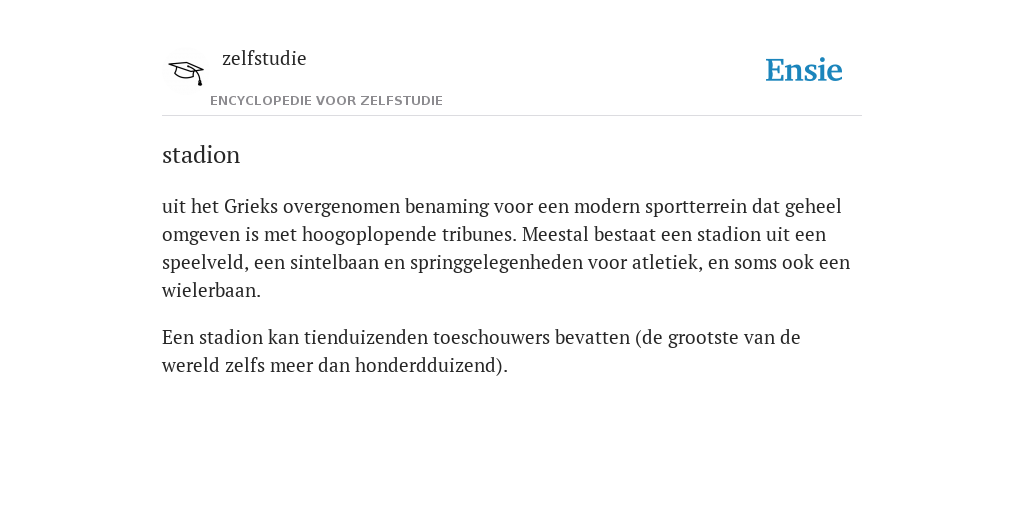 zelfstudie
ENCYCLOPEDIE VOOR ZELFSTUDIE

Ensie

stadion

uit het Grieks overgenomen benaming voor een modern sportterrein dat geheel omgeven is met hoogoplopende tribunes. Meestal bestaat een stadion uit een speelveld, een sintelbaan en springgelegenheden voor atletiek, en soms ook een wielerbaan.

Een stadion kan tienduizenden toeschouwers bevatten (de grootste van de wereld zelfs meer dan honderdduizend).